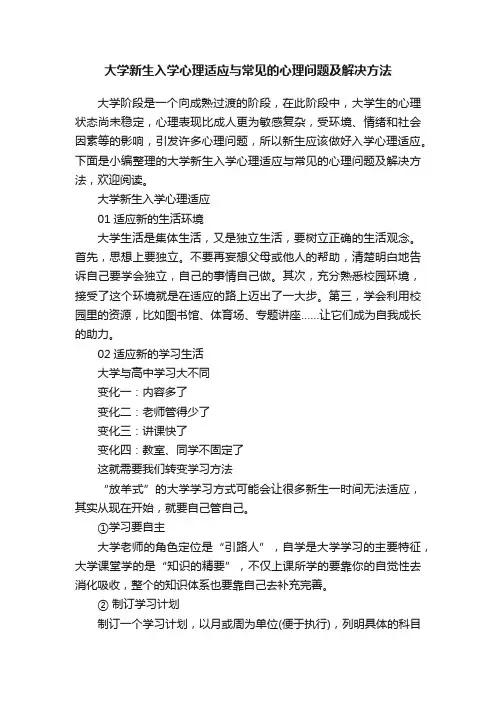 大学新生入学心理适应与常见的心理问题及解决方法

大学阶段是一个向成熟过渡的阶段，在此阶段中，大学生的心理状态尚未稳定，心理表现比成人更为敏感复杂，受环境、情绪和社会因素等的影响，引发许多心理问题，所以新生应该做好入学心理适应。下面是小编整理的大学新生入学心理适应与常见的心理问题及解决方法，欢迎阅读。

大学新生入学心理适应

01 适应新的生活环境

大学生活是集体生活，又是独立生活，要树立正确的生活观念。首先，思想上要独立。不要再妄想父母或他人的帮助，清楚明白地告诉自己要学会独立，自己的事情自己做。其次，充分熟悉校园环境，接受了这个环境就是在适应的路上迈出了一大步。第三，学会利用校园里的资源，比如图书馆、体育场、专题讲座……让它们成为自我成长的助力。

02 适应新的学习生活

大学与高中学习大不同

变化一：内容多了

变化二：老师管得少了

变化三：讲课快了

变化四：教室、同学不固定了

这就需要我们转变学习方法

“放羊式”的大学学习方式可能会让很多新生一时间无法适应，其实从现在开始，就要自己管自己。

①学习要自主

大学老师的角色定位是“引路人”，自学是大学学习的主要特征，大学课堂学的是“知识的精要”，不仅上课所学的要靠你的自觉性去消化吸收，整个的知识体系也要靠自己去补充完善。

② 制订学习计划

制订一个学习计划，以月或周为单位(便于执行)，列明具体的科目